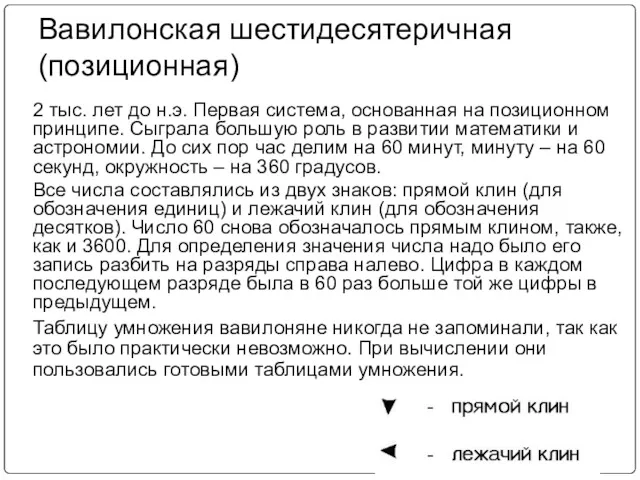 Вавилонская шестидесятеричная (позиционная)

2 тыс. лет до н.э. Первая система, основанная на позиционном принципе. Сыграла большую роль в развитии математики и астрономии. До сих пор час делим на 60 минут, минуту – на 60 секунд, окружность – на 360 градусов.

Все числа составлялись из двух знаков: прямой клин (для обозначения единиц) и лежачий клин (для обозначения десятков). Число 60 снова обозначалось прямым клином, также, как и 3600. Для определения значения числа надо было его запись разбить на разряды справа налево. Цифра в каждом последующем разряде была в 60 раз больше той же цифры в предыдущем.

Таблицу умножения вавилоняне никогда не запоминали, так как это было практически невозможно. При вычислении они пользовались готовыми таблицами умножения.

▼ - прямой клин

◄ - лежачий клин